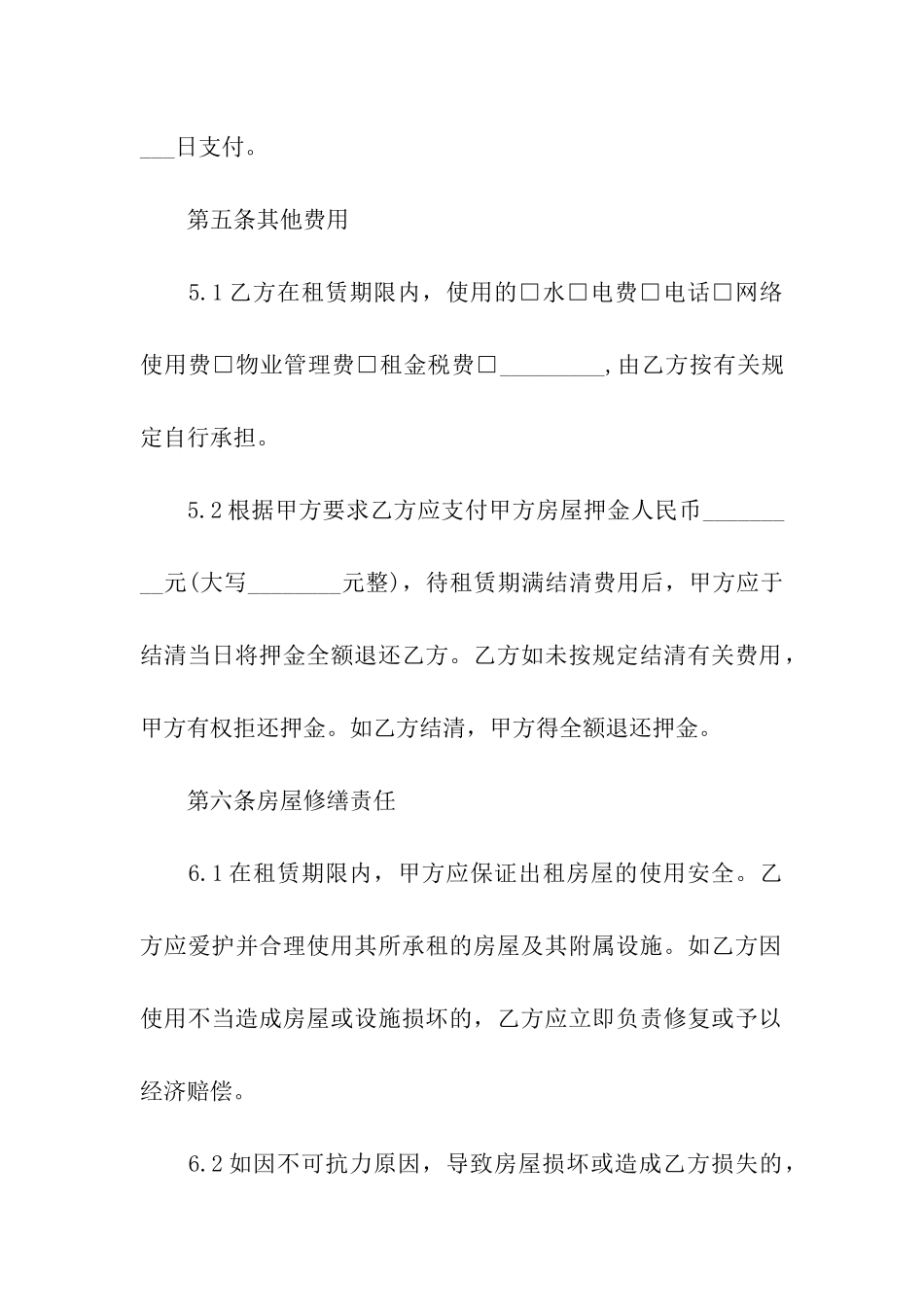 ___日支付。

第五条其他费用

5.1 乙方在租赁期限内，使用的□水□电费□电话□网络使用费□物业管理费□租金税费□_________,由乙方按有关规定自行承担。

5.2 根据甲方要求乙方应支付甲方房屋押金人民币_________元(大写________元整)，待租赁期满结清费用后，甲方应于结清当日将押金全额退还乙方。乙方如未按规定结清有关费用，甲方有权拒还押金。如乙方结清，甲方得全额退还押金。

第六条房屋修缮责任

6.1 在租赁期限内，甲方应保证出租房屋的使用安全。乙方应爱护并合理使用其所承租的房屋及其附属设施。如乙方因使用不当造成房屋或设施损坏的，乙方应立即负责修复或予以经济赔偿。

6.2 如因不可抗力原因，导致房屋损坏或造成乙方损失的，